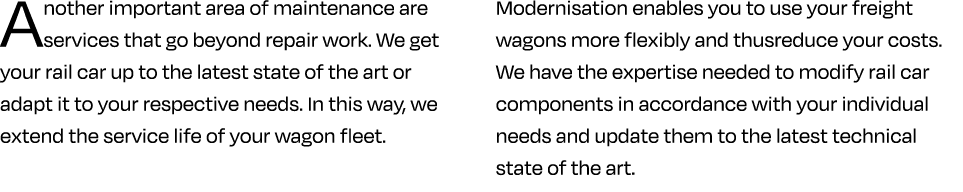 Another important area of maintenance are services that go beyond repair work. We get your rail car up to the latest state of the art or adapt it to your respective needs. In this way, we extend the service life of your wagon fleet.

Modernisation enables you to use your freight wagons more flexibly and thusreduce your costs. We have the expertise needed to modify rail car components in accordance with your individual needs and update them to the latest technical state of the art.